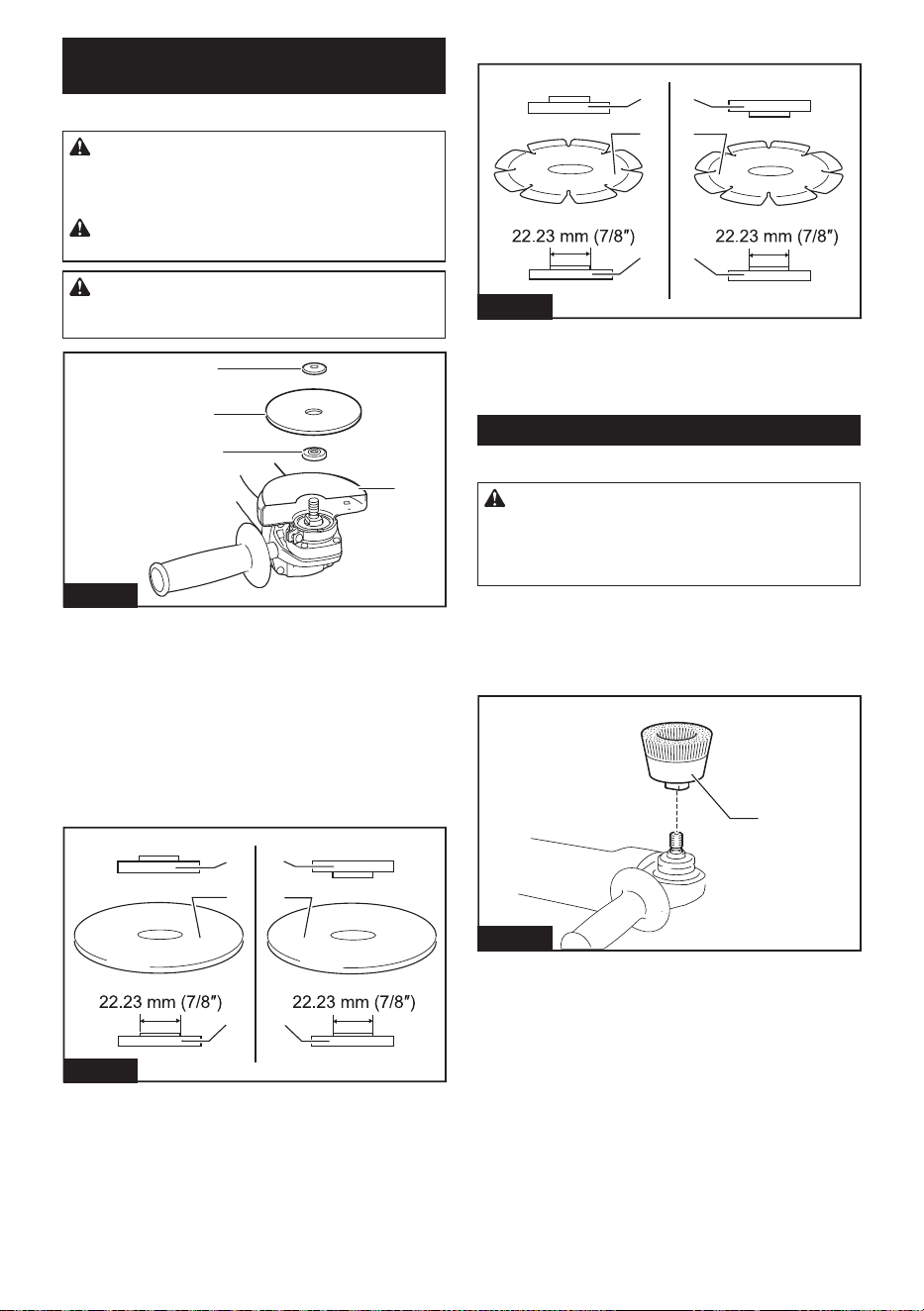 22.23 mm (7/8″)

22.23 mm (7/8″)

22.23 mm (7/8″)

22.23 mm (7/8″)